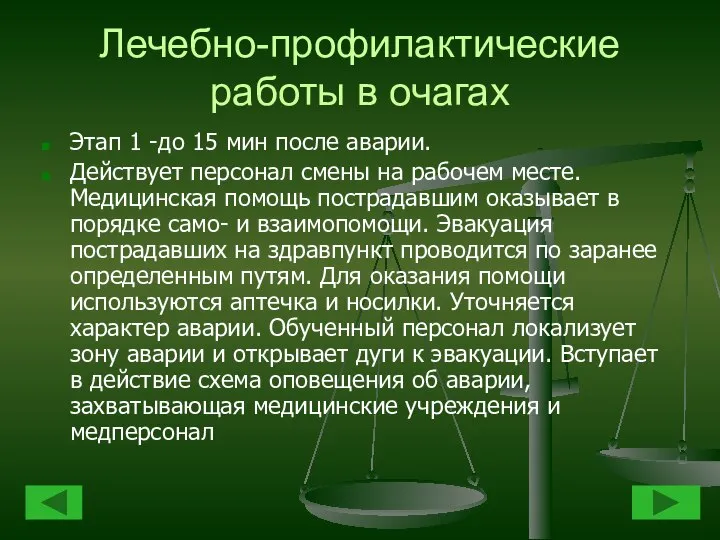 Лечебно-профилактические работы в очагах

Этап 1 -до 15 мин после аварии.

Действует персонал смены на рабочем месте. Медицинская помощь пострадавшим оказывает в порядке само- и взаимопомощи. Эвакуация пострадавших на здравпункт проводится по заранее определенным путям. Для оказания помощи используются аптечка и носилки. Уточняется характер аварии. Обученный персонал локализует зону аварии и открывает дуги к эвакуации. Вступает в действие схема оповещения об аварии, захватывающая медицинские учреждения и медперсонал